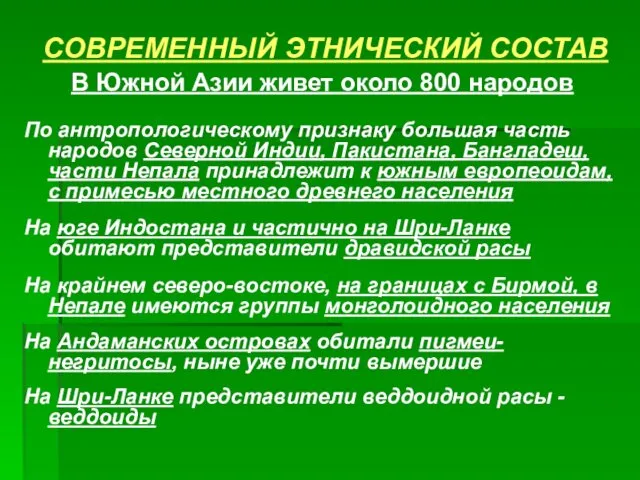 СОВРЕМЕННЫЙ ЭТНИЧЕСКИЙ СОСТАВ

В Южной Азии живет около 800 народов

По антропологическому признаку большая часть народов Северной Индии, Пакистана, Бангладеш, части Непала принадлежит к южным европеоидам, с примесью местного древнего населения

На юге Индостана и частично на Шри-Ланке обитают представители дравидской расы

На крайнем северо-востоке, на границах с Бирмой, в Непале имеются группы монголоидного населения

На Андаманских островах обитали пигмеи-негритосы, ныне уже почти вымершие

На Шри-Ланке представители веддоидной расы - веддоиды